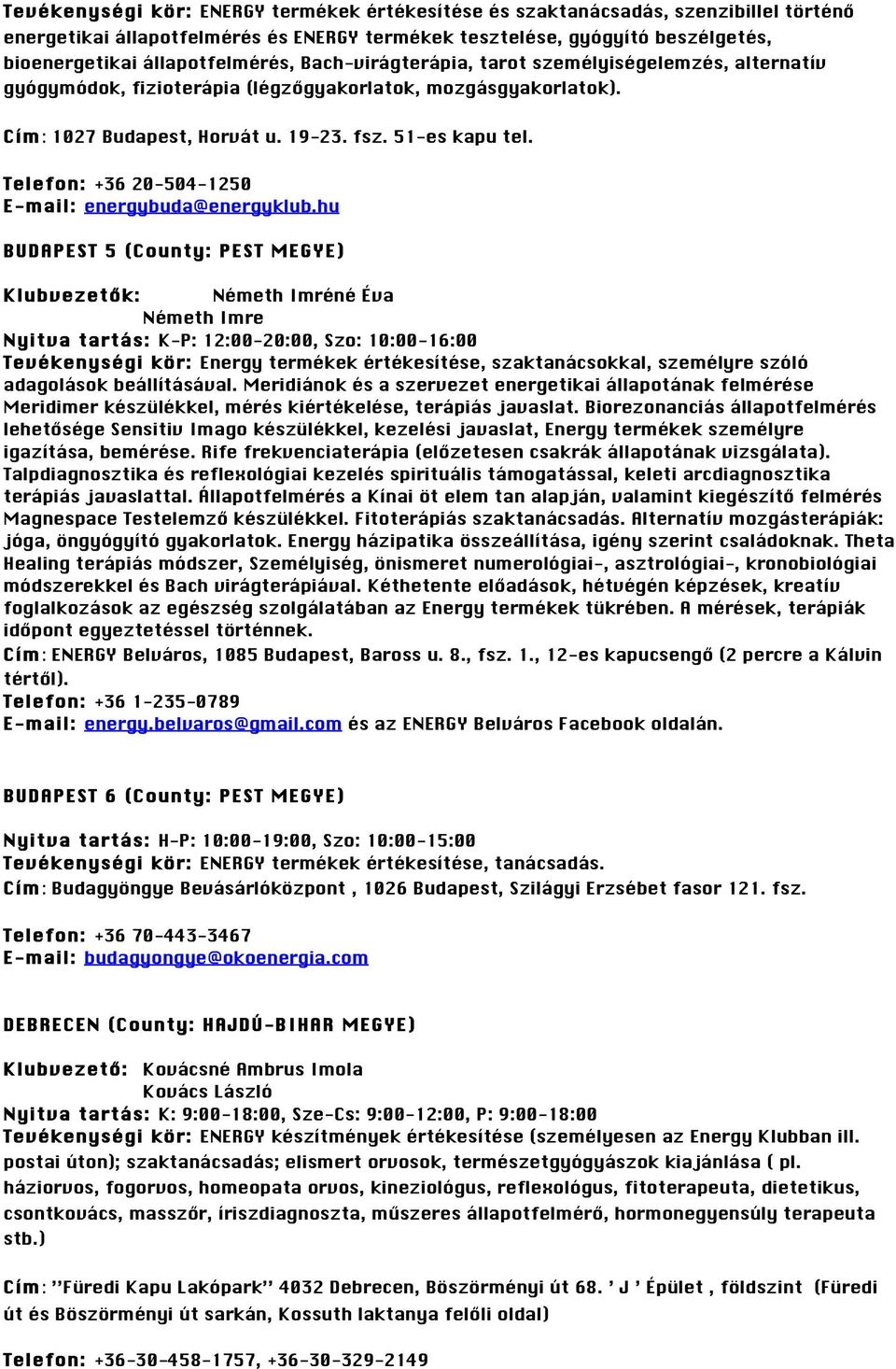 Tevékenységi kör: ENERGY termékek értékesítése és szaktanácsadás, szenzibillel történő energetikai állapotfelmérés és ENERGY termékek tesztelése, gyógyító beszélgetés, bioenergetikai állapotfelmérés, Bach-virágterápia, tarot személyiségelemzés, alternatív gyógymódok, fizioterápia (légzőgyakorlatok, mozgásgyakorlatok).

Cím: 1027 Budapest, Horvát u. 19-23. fsz. 51-es kapu tel.

Telefon: +36 20-504-1250
E-mail: energybuda@energyklub.hu

BUDAPEST 5 (County: PEST MEGYE)

Klubvezetők: Németh Imréné Éva
Németh Imre
Nyitva tartás: K-P: 12:00-20:00, Szo: 10:00-16:00
Tevékenységi kör: Energy termékek értékesítése, szaktanácsokkal, személyre szóló adagolások beállításával. Meridiánok és a szervezet energetikai állapotának felmérése Meridimer készülékkel, mérés kiértékelése, terápiás javaslat. Biorezonanciás állapotfelmérés lehetősége Sensitiv Imago készülékkel, kezelési javaslat, Energy termékek személyre igazítása, bemérése. Rife frekvenciaterápia (előzetesen csakrák állapotának vizsgálata). Talpdiagnosztika és reflexológiai kezelés spirituális támogatással, keleti arcdiagnosztika terápiás javaslattal. Állapotfelmérés a Kínai öt elem tan alapján, valamint kiegészítő felmérés Magnespace Testelemző készülékkel. Fitoterápiás szaktanácsadás. Alternatív mozgásterápiák: jóga, öngyógyító gyakorlatok. Energy házipatika összeállítása, igény szerint családoknak. Theta Healing terápiás módszer, Személyiség, önismeret numerológiai-, asztrológiai-, kronobiológiai módszerekkel és Bach virágterápiával. Kéthetente előadások, hétvégén képzések, kreatív foglalkozások az egészség szolgálatában az Energy termékek tükrében. A mérések, terápiák időpont egyeztetéssel történnek.
Cím: ENERGY Belváros, 1085 Budapest, Baross u. 8., fsz. 1., 12-es kapucsengő (2 percre a Kálvin tértől).
Telefon: +36 1-235-0789
E-mail: energy.belvaros@gmail.com és az ENERGY Belváros Facebook oldalán.

BUDAPEST 6 (County: PEST MEGYE)

Nyitva tartás: H-P: 10:00-19:00, Szo: 10:00-15:00
Tevékenységi kör: ENERGY termékek értékesítése, tanácsadás.
Cím: Budagyöngye Bevásárlóközpont , 1026 Budapest, Szilágyi Erzsébet fasor 121. fsz.

Telefon: +36 70-443-3467
E-mail: budagyongye@okoenergia.com

DEBRECEN (County: HAJDÚ-BIHAR MEGYE)

Klubvezető: Kovácsné Ambrus Imola
Kovács László
Nyitva tartás: K: 9:00-18:00, Sze-Cs: 9:00-12:00, P: 9:00-18:00
Tevékenységi kör: ENERGY készítmények értékesítése (személyesen az Energy Klubban ill. postai úton); szaktanácsadás; elismert orvosok, természetgyógyászok kiajánlása ( pl. háziorvos, fogorvos, homeopata orvos, kineziológus, reflexológus, fitoterapeuta, dietetikus, csontkovács, masszőr, íriszdiagnoszta, műszeres állapotfelmérő, hormonegyensúly terapeuta stb.)

Cím: "Füredi Kapu Lakópark" 4032 Debrecen, Böszörményi út 68. ' J ' Épület , földszint (Füredi út és Böszörményi út sarkán, Kossuth laktanya felőli oldal)

Telefon: +36-30-458-1757, +36-30-329-2149